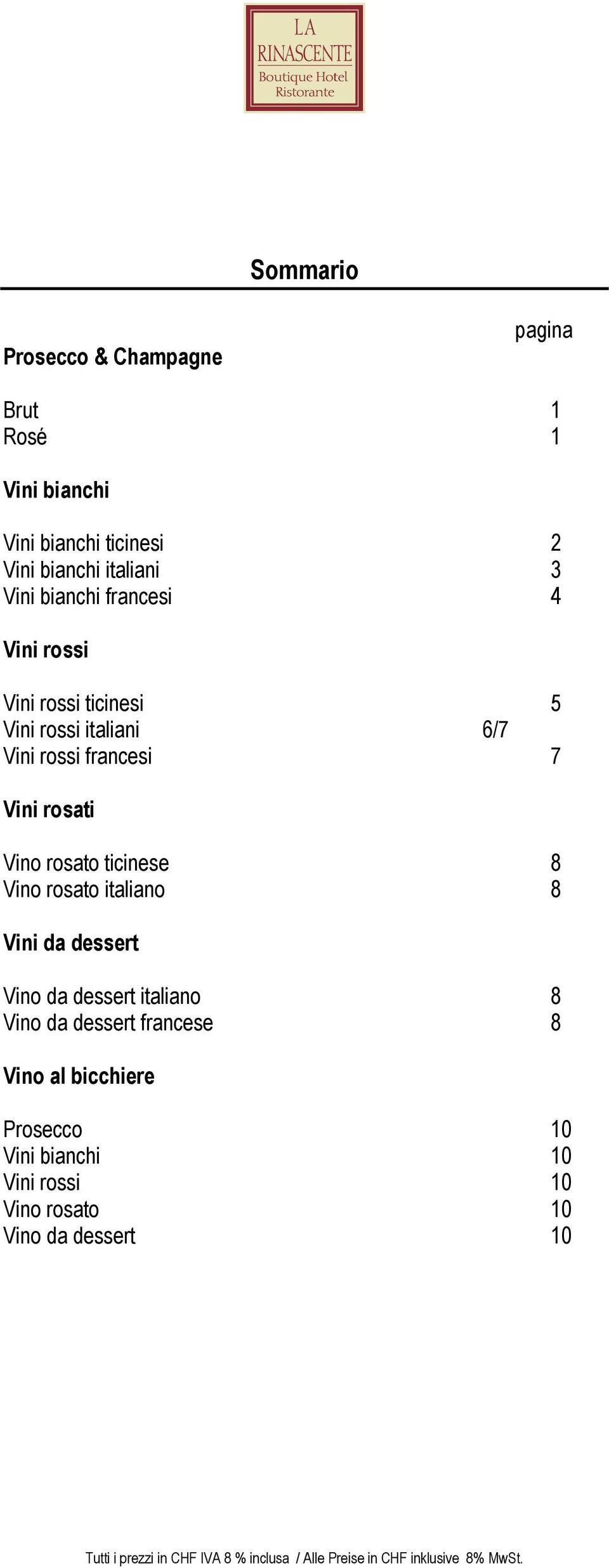 LA RINASCENTE
Boutique Hotel
Ristorante

Sommario

pagina

Prosecco & Champagne

Brut 1
Rosé 1

Vini bianchi

Vini bianchi ticinesi 2
Vini bianchi italiani 3
Vini bianchi francesi 4

Vini rossi

Vini rossi ticinesi 5
Vini rossi italiani 6/7
Vini rossi francesi 7

Vini rosati

Vino rosato ticinese 8
Vino rosato italiano 8

Vini da dessert

Vino da dessert italiano 8
Vino da dessert francese 8

Vino al bicchiere

Prosecco 10
Vini bianchi 10
Vini rossi 10
Vino rosato 10
Vino da dessert 10

Tutti i prezzi in CHF IVA 8 % inclusa / Alle Preise in CHF inklusive 8% MwSt.